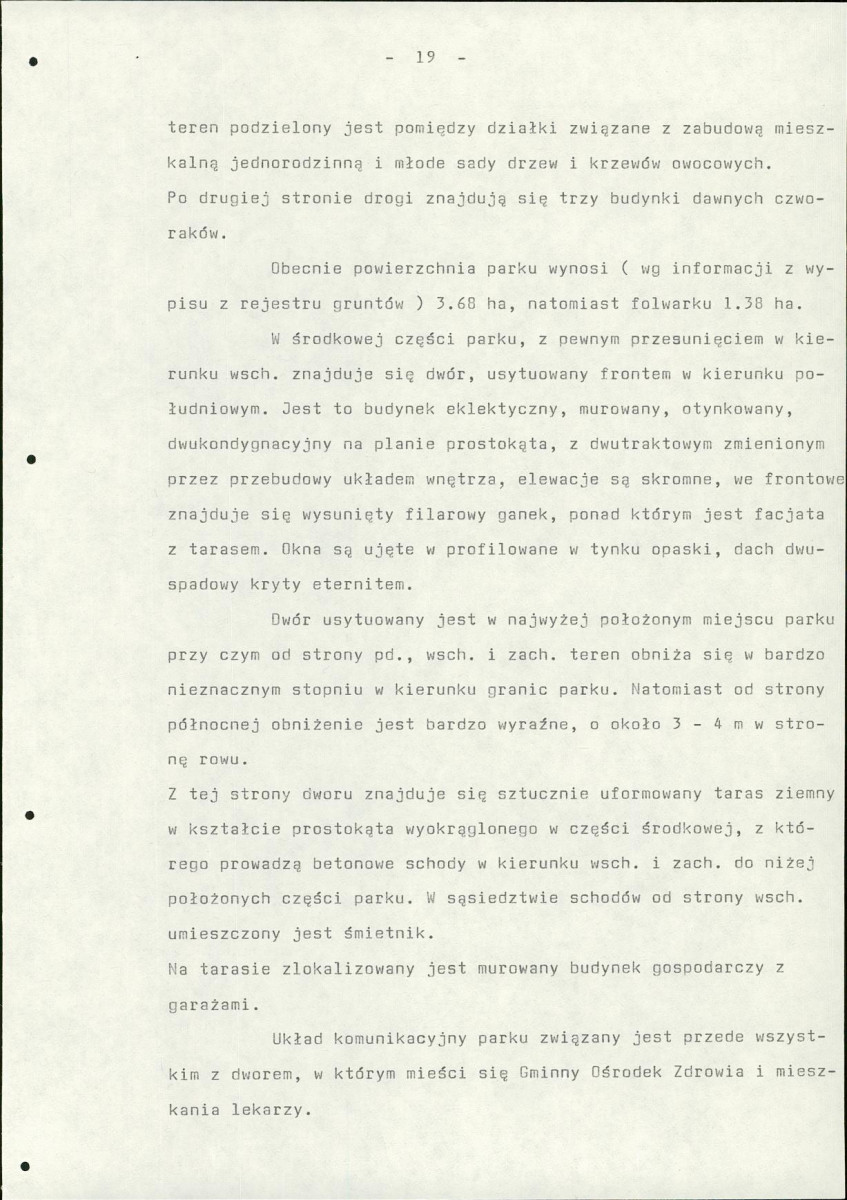 - 19 -

teren podzielony jest pomiędzy działki związane z zabudową mieszkalną jednorodzinną i młode sady drzew i krzewów owocowych. Po drugiej stronie drogi znajdują się trzy budynki dawnych czworaków.

Obecnie powierzchnia parku wynosi ( wg informacji z wypisu z rejestru gruntów ) 3.68 ha, natomiast folwarku 1.38 ha.

W środkowej części parku, z pewnym przesunięciem w kierunku wsch. znajduje się dwór, usytuowany frontem w kierunku południowym. Jest to budynek eklektyczny, murowany, otynkowany, dwukondygnacyjny na planie prostokąta, z dwutraktowym zmienionym przez przebudowy układem wnętrza, elewacje są skromne, we frontowe znajduje się wysunięty filarowy ganek, ponad którym jest facjata z tarasem. Okna są ujęte w profilowane w tynku opaski, dach dwuspadowy kryty eternitem.

Dwór usytuowany jest w najwyżej położonym miejscu parku przy czym od strony pd., wsch. i zach. teren obniża się w bardzo nieznacznym stopniu w kierunku granic parku. Natomiast od strony północnej obniżenie jest bardzo wyraźne, o około 3 - 4 m w stronę rowu.

Z tej strony dworu znajduje się sztucznie uformowany taras ziemny w kształcie prostokąta wyokrąglonego w części środkowej, z którego prowadzą betonowe schody w kierunku wsch. i zach. do niżej położonych części parku. W sąsiedztwie schodów od strony wsch. umieszczony jest śmietnik.

Na tarasie zlokalizowany jest murowany budynek gospodarczy z garażami.

Układ komunikacyjny parku związany jest przede wszystkim z dworem, w którym mieści się Gminny Ośrodek Zdrowia i mieszkania lekarzy.